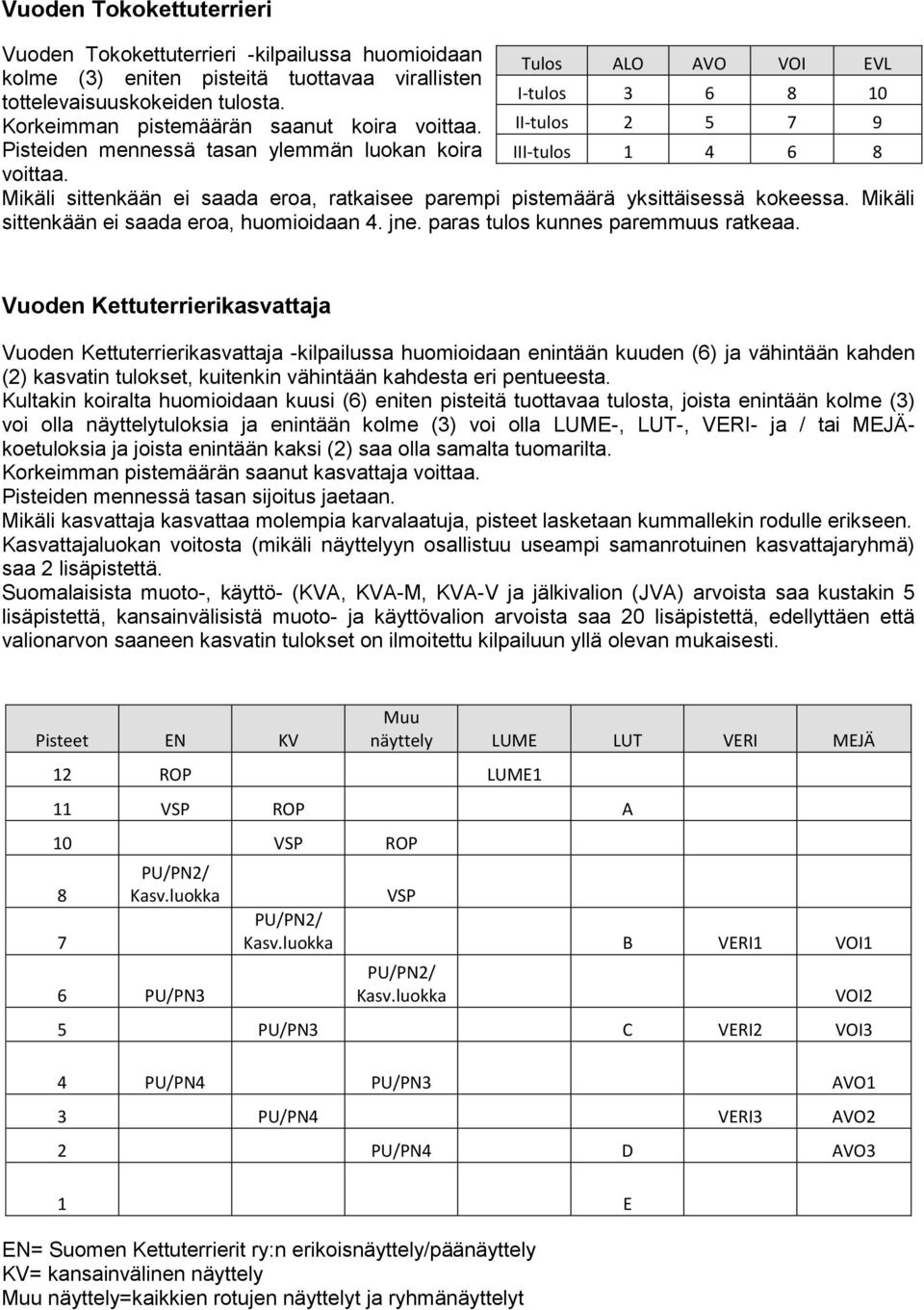 Vuoden Tokokettuterrieri

Vuoden Tokokettuterrieri -kilpailussa huomioidaan kolme (3) eniten pisteitä tuottavaa virallisten tottelevaisuuskokeiden tulosta. Korkeimman pistemäärän saanut koira voittaa. Pisteiden mennessä tasan ylemmän luokan koira voittaa.

| Tulos | ALO | AVO | VOI | EVL |
|---|---|---|---|---|
| I-tulos | 3 | 6 | 8 | 10 |
| II-tulos | 2 | 5 | 7 | 9 |
| III-tulos | 1 | 4 | 6 | 8 |

Mikäli sittenkään ei saada eroa, ratkaisee parempi pistemäärä yksittäisessä kokeessa. Mikäli sittenkään ei saada eroa, huomioidaan 4. jne. paras tulos kunnes paremmuus ratkeaa.

Vuoden Kettuterrierikasvattaja

Vuoden Kettuterrierikasvattaja -kilpailussa huomioidaan enintään kuuden (6) ja vähintään kahden (2) kasvatin tulokset, kuitenkin vähintään kahdesta eri pentueesta.
Kultakin koiralta huomioidaan kuusi (6) eniten pisteitä tuottavaa tulosta, joista enintään kolme (3) voi olla näyttelytuloksia ja enintään kolme (3) voi olla LUME-, LUT-, VERI- ja / tai MEJÄ-koetuloksia ja joista enintään kaksi (2) saa olla samalta tuomarilta.
Korkeimman pistemäärän saanut kasvattaja voittaa.
Pisteiden mennessä tasan sijoitus jaetaan.
Mikäli kasvattaja kasvattaa molempia karvalaatuja, pisteet lasketaan kummallekin rodulle erikseen.
Kasvattajaluokan voitosta (mikäli näyttelyyn osallistuu useampi samanrotuinen kasvattajaryhmä) saa 2 lisäpistettä.
Suomalaisista muoto-, käyttö- (KVA, KVA-M, KVA-V ja jälkivalion (JVA) arvoista saa kustakin 5 lisäpistettä, kansainvälisistä muoto- ja käyttövalion arvoista saa 20 lisäpistettä, edellyttäen että valionarvon saaneen kasvatin tulokset on ilmoitettu kilpailuun yllä olevan mukaisesti.

| Pisteet | EN | KV | Muu näyttely | LUME | LUT | VERI | MEJÄ |
|---|---|---|---|---|---|---|---|
| 12 | ROP | | | LUME1 | | | |
| 11 | VSP | ROP | | | A | | |
| 10 | | VSP | ROP | | | | |
| 8 | PU/PN2/ Kasv.luokka | | VSP | | | | |
| 7 | | PU/PN2/ Kasv.luokka | | | B | VERI1 | VOI1 |
| 6 | PU/PN3 | | PU/PN2/ Kasv.luokka | | | | VOI2 |
| 5 | | PU/PN3 | | | C | VERI2 | VOI3 |
| 4 | PU/PN4 | | PU/PN3 | | | | AVO1 |
| 3 | | PU/PN4 | | | | VERI3 | AVO2 |
| 2 | | | PU/PN4 | | D | | AVO3 |
| 1 | | | | | E | | |

EN= Suomen Kettuterrierit ry:n erikoisnäyttely/päänäyttely
KV= kansainvälinen näyttely
Muu näyttely=kaikkien rotujen näyttelyt ja ryhmänäyttelyt